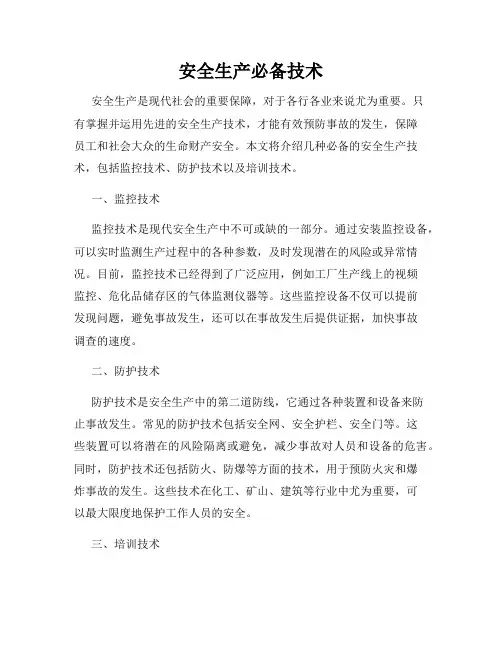 安全生产必备技术

安全生产是现代社会的重要保障，对于各行各业来说尤为重要。只有掌握并运用先进的安全生产技术，才能有效预防事故的发生，保障员工和社会大众的生命财产安全。本文将介绍几种必备的安全生产技术，包括监控技术、防护技术以及培训技术。

一、监控技术

监控技术是现代安全生产中不可或缺的一部分。通过安装监控设备，可以实时监测生产过程中的各种参数，及时发现潜在的风险或异常情况。目前，监控技术已经得到了广泛应用，例如工厂生产线上的视频监控、危化品储存区的气体监测仪器等。这些监控设备不仅可以提前发现问题，避免事故发生，还可以在事故发生后提供证据，加快事故调查的速度。

二、防护技术

防护技术是安全生产中的第二道防线，它通过各种装置和设备来防止事故发生。常见的防护技术包括安全网、安全护栏、安全门等。这些装置可以将潜在的风险隔离或避免，减少事故对人员和设备的危害。同时，防护技术还包括防火、防爆等方面的技术，用于预防火灾和爆炸事故的发生。这些技术在化工、矿山、建筑等行业中尤为重要，可以最大限度地保护工作人员的安全。

三、培训技术